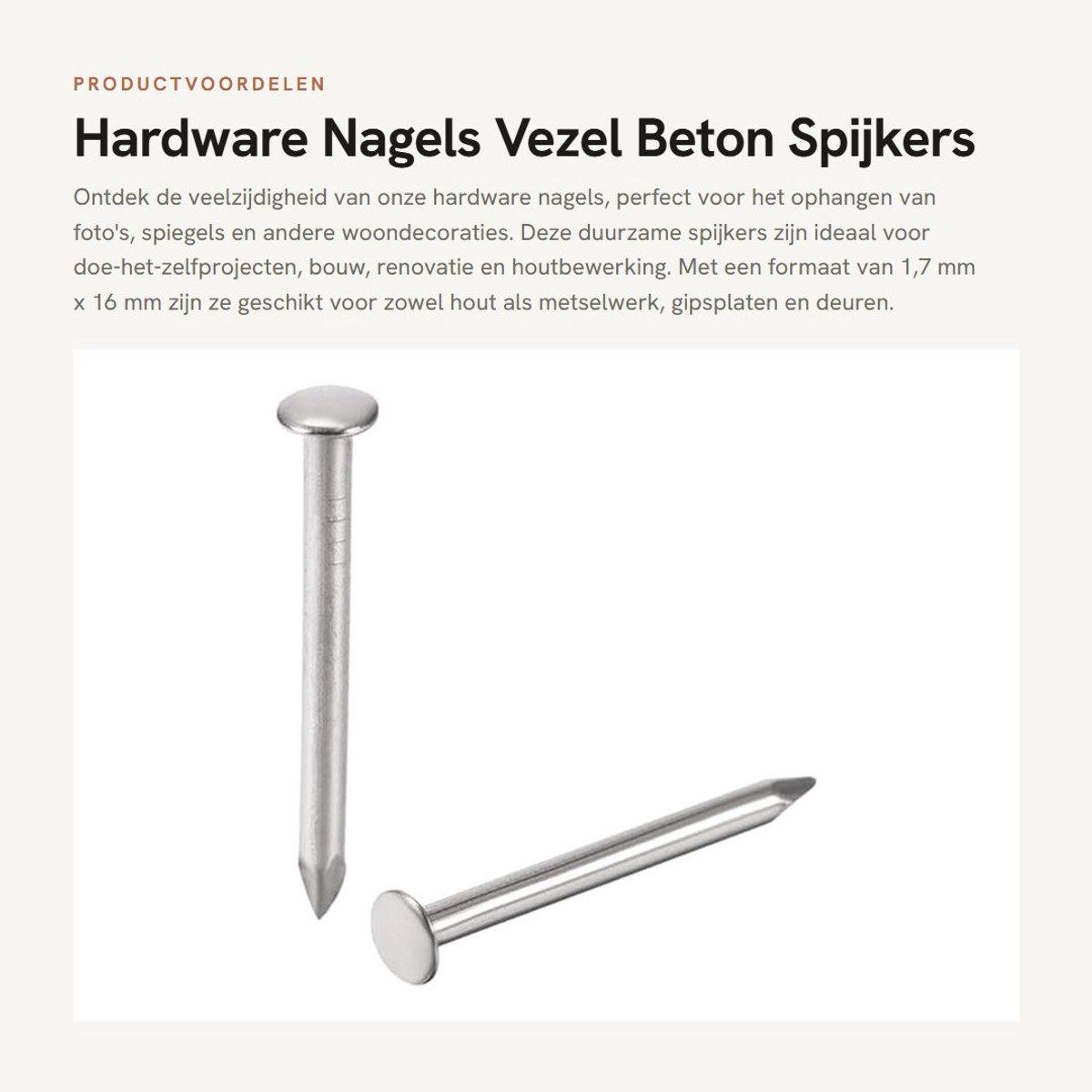 PRODUCTVOORDELEN

Hardware Nagels Vezel Beton Spijkers

Ontdek de veelzijdigheid van onze hardware nagels, perfect voor het ophangen van foto's, spiegels en andere woondecoraties. Deze duurzame spijkers zijn ideaal voor doe-het-zelfprojecten, bouw, renovatie en houtbewerking. Met een formaat van 1,7 mm x 16 mm zijn ze geschikt voor zowel hout als metselwerk, gipsplaten en deuren.